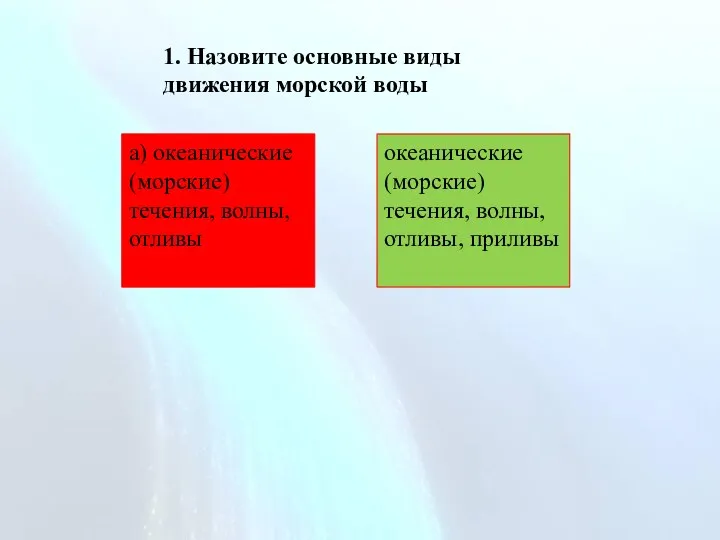 1. Назовите основные виды движения морской воды

а) океанические (морские) течения, волны, отливы

океанические (морские) течения, волны, отливы, приливы